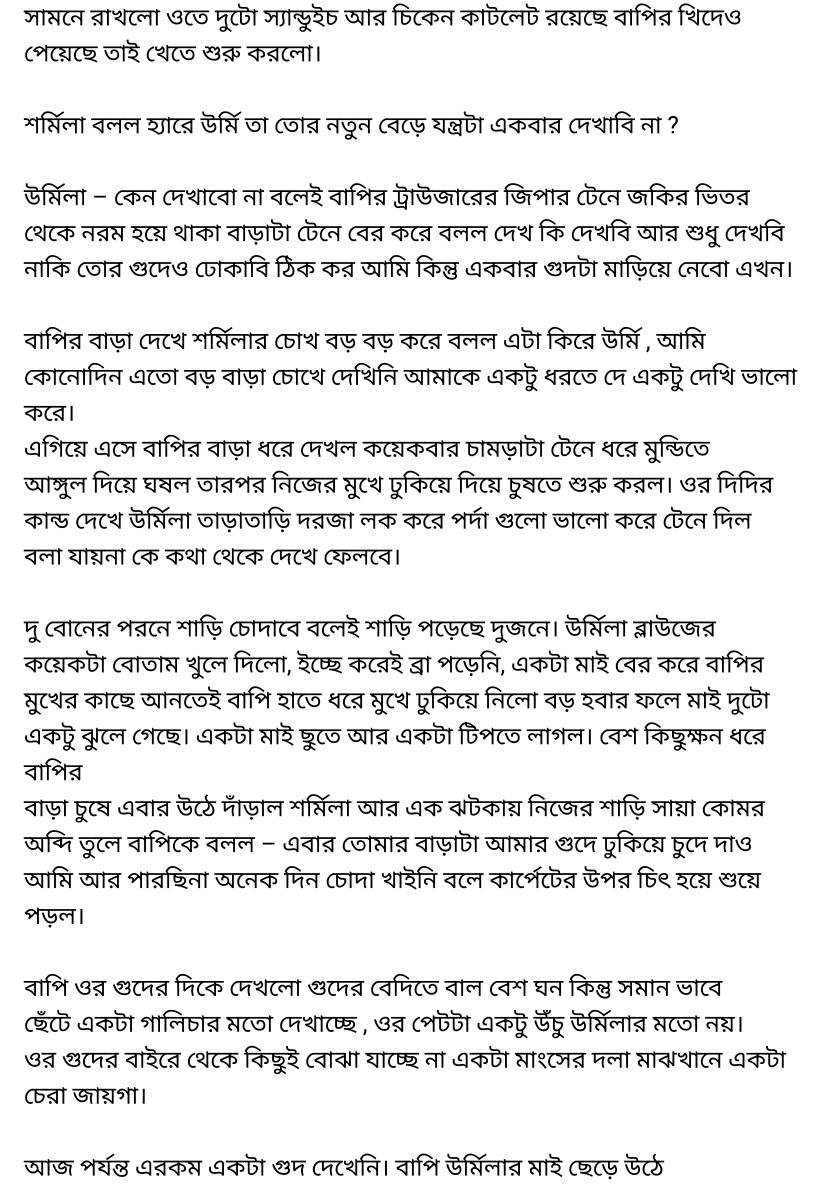 সামনে রাখলো ওতে দুটো স্যান্ডুইচ আর চিকেন কাটলেট রয়েছে বাপির খিদেও পেয়েছে তাই খেতে শুরু করলো।

শর্মিলা বলল হ্যারে উর্মি তা তোর নতুন বেড়ে যন্ত্রটা একবার দেখাবি না ?

উর্মিলা – কেন দেখাবো না বলেই বাপির ট্রাউজারের জিপার টেনে জকির ভিতর থেকে নরম হয়ে থাকা বাড়াটা টেনে বের করে বলল দেখ কি দেখবি আর শুধু দেখবি নাকি তোর গুদেও ঢোকাবি ঠিক কর আমি কিন্তু একবার গুদটা মাড়িয়ে নেবো এখন।

বাপির বাড়া দেখে শর্মিলার চোখ বড় বড় করে বলল এটা কিরে উর্মি , আমি কোনোদিন এতো বড় বাড়া চোখে দেখিনি আমাকে একটু ধরতে দে একটু দেখি ভালো করে।
এগিয়ে এসে বাপির বাড়া ধরে দেখল কয়েকবার চামড়াটা টেনে ধরে মুন্ডিতে আঙ্গুল দিয়ে ঘষল তারপর নিজের মুখে ঢুকিয়ে দিয়ে চুষতে শুরু করল। ওর দিদির কান্ড দেখে উর্মিলা তাড়াতাড়ি দরজা লক করে পর্দা গুলো ভালো করে টেনে দিল বলা যায়না কে কথা থেকে দেখে ফেলবে।

দু বোনের পরনে শাড়ি চোদাবে বলেই শাড়ি পড়েছে দুজনে। উর্মিলা ব্লাউজের কয়েকটা বোতাম খুলে দিলো, ইচ্ছে করেই ব্রা পড়েনি, একটা মাই বের করে বাপির মুখের কাছে আনতেই বাপি হাতে ধরে মুখে ঢুকিয়ে নিলো বড় হবার ফলে মাই দুটো একটু ঝুলে গেছে। একটা মাই ছুতে আর একটা টিপতে লাগল। বেশ কিছুক্ষন ধরে বাপির
বাড়া চুষে এবার উঠে দাঁড়াল শর্মিলা আর এক ঝটকায় নিজের শাড়ি সায়া কোমর অব্দি তুলে বাপিকে বলল – এবার তোমার বাড়াটা আমার গুদে ঢুকিয়ে চুদে দাও আমি আর পারছিনা অনেক দিন চোদা খাইনি বলে কার্পেটের উপর চিৎ হয়ে শুয়ে পড়ল।

বাপি ওর গুদের দিকে দেখলো গুদের বেদিতে বাল বেশ ঘন কিন্তু সমান ভাবে ছেঁটে একটা গালিচার মতো দেখাচ্ছে , ওর পেটটা একটু উঁচু উর্মিলার মতো নয়। ওর গুদের বাইরে থেকে কিছুই বোঝা যাচ্ছে না একটা মাংসের দলা মাঝখানে একটা চেরা জায়গা।

আজ পর্যন্ত এরকম একটা গুদ দেখেনি। বাপি উর্মিলার মাই ছেড়ে উঠে